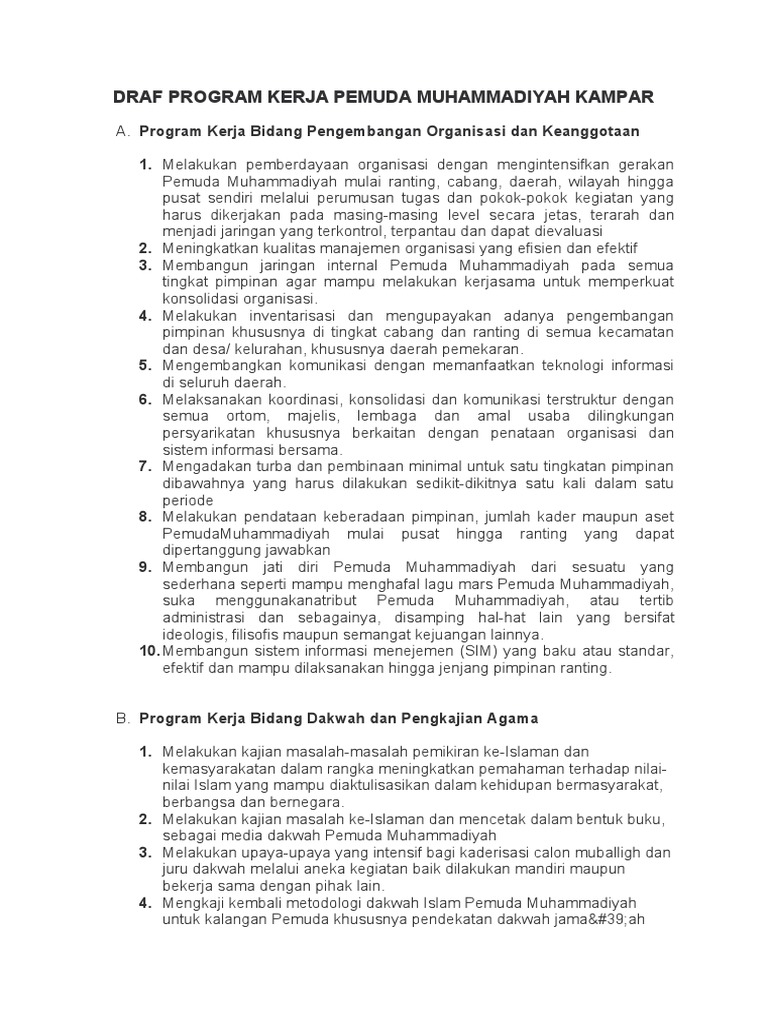 DRAF PROGRAM KERJA PEMUDA MUHAMMADIYAH KAMPAR

A. Program Kerja Bidang Pengembangan Organisasi dan Keanggotaan

1. Melakukan pemberdayaan organisasi dengan mengintensifkan gerakan Pemuda Muhammadiyah mulai ranting, cabang, daerah, wilayah hingga pusat sendiri melalui perumusan tugas dan pokok-pokok kegiatan yang harus dikerjakan pada masing-masing level secara jetas, terarah dan menjadi jaringan yang terkontrol, terpantau dan dapat dievaluasi
2. Meningkatkan kualitas manajemen organisasi yang efisien dan efektif
3. Membangun jaringan internal Pemuda Muhammadiyah pada semua tingkat pimpinan agar mampu melakukan kerjasama untuk memperkuat konsolidasi organisasi.
4. Melakukan inventarisasi dan mengupayakan adanya pengembangan pimpinan khususnya di tingkat cabang dan ranting di semua kecamatan dan desa/ kelurahan, khususnya daerah pemekaran.
5. Mengembangkan komunikasi dengan memanfaatkan teknologi informasi di seluruh daerah.
6. Melaksanakan koordinasi, konsolidasi dan komunikasi terstruktur dengan semua ortom, majelis, lembaga dan amal usaba dilingkungan persyarikatan khususnya berkaitan dengan penataan organisasi dan sistem informasi bersama.
7. Mengadakan turba dan pembinaan minimal untuk satu tingkatan pimpinan dibawahnya yang harus dilakukan sedikit-dikitnya satu kali dalam satu periode
8. Melakukan pendataan keberadaan pimpinan, jumlah kader maupun aset PemudaMuhammadiyah mulai pusat hingga ranting yang dapat dipertanggung jawabkan
9. Membangun jati diri Pemuda Muhammadiyah dari sesuatu yang sederhana seperti mampu menghafal lagu mars Pemuda Muhammadiyah, suka menggunakanatribut Pemuda Muhammadiyah, atau tertib administrasi dan sebagainya, disamping hal-hat lain yang bersifat ideologis, filisofis maupun semangat kejuangan lainnya.
10. Membangun sistem informasi menejemen (SIM) yang baku atau standar, efektif dan mampu dilaksanakan hingga jenjang pimpinan ranting.

B. Program Kerja Bidang Dakwah dan Pengkajian Agama

1. Melakukan kajian masalah-masalah pemikiran ke-Islaman dan kemasyarakatan dalam rangka meningkatkan pemahaman terhadap nilai-nilai Islam yang mampu diaktulisasikan dalam kehidupan bermasyarakat, berbangsa dan bernegara.
2. Melakukan kajian masalah ke-Islaman dan mencetak dalam bentuk buku, sebagai media dakwah Pemuda Muhammadiyah
3. Melakukan upaya-upaya yang intensif bagi kaderisasi calon muballigh dan juru dakwah melalui aneka kegiatan baik dilakukan mandiri maupun bekerja sama dengan pihak lain.
4. Mengkaji kembali metodologi dakwah Islam Pemuda Muhammadiyah untuk kalangan Pemuda khususnya pendekatan dakwah jama&#39;ah